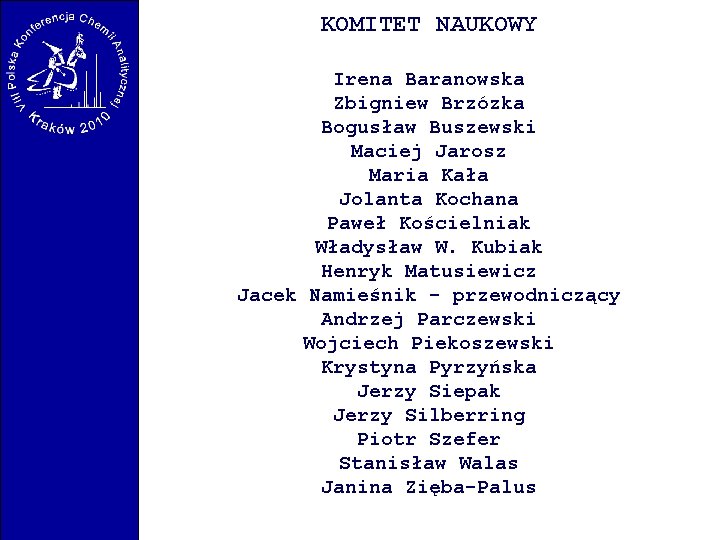 VIII Polska Konferencja Chemii Analitycznej
Kraków 2010

KOMITET NAUKOWY

Irena Baranowska
Zbigniew Brzózka
Bogusław Buszewski
Maciej Jarosz
Maria Kała
Jolanta Kochana
Paweł Kościelniak
Władysław W. Kubiak
Henryk Matusiewicz
Jacek Namieśnik - przewodniczący
Andrzej Parczewski
Wojciech Piekoszewski
Krystyna Pyrzyńska
Jerzy Siepak
Jerzy Silberring
Piotr Szefer
Stanisław Walas
Janina Zięba-Palus